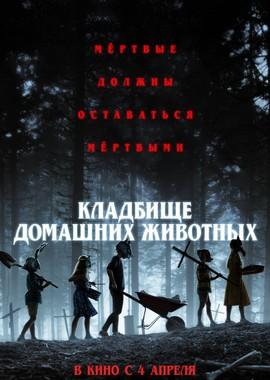 МЁРТВЫЕ
ДОЛЖНЫ
ОСТАВАТЬСЯ
МЁРТВЫМИ

КЛАДБИЩЕ
ДОМАШНИХ ЖИВОТНЫХ

В КИНО С 4 АПРЕЛЯ